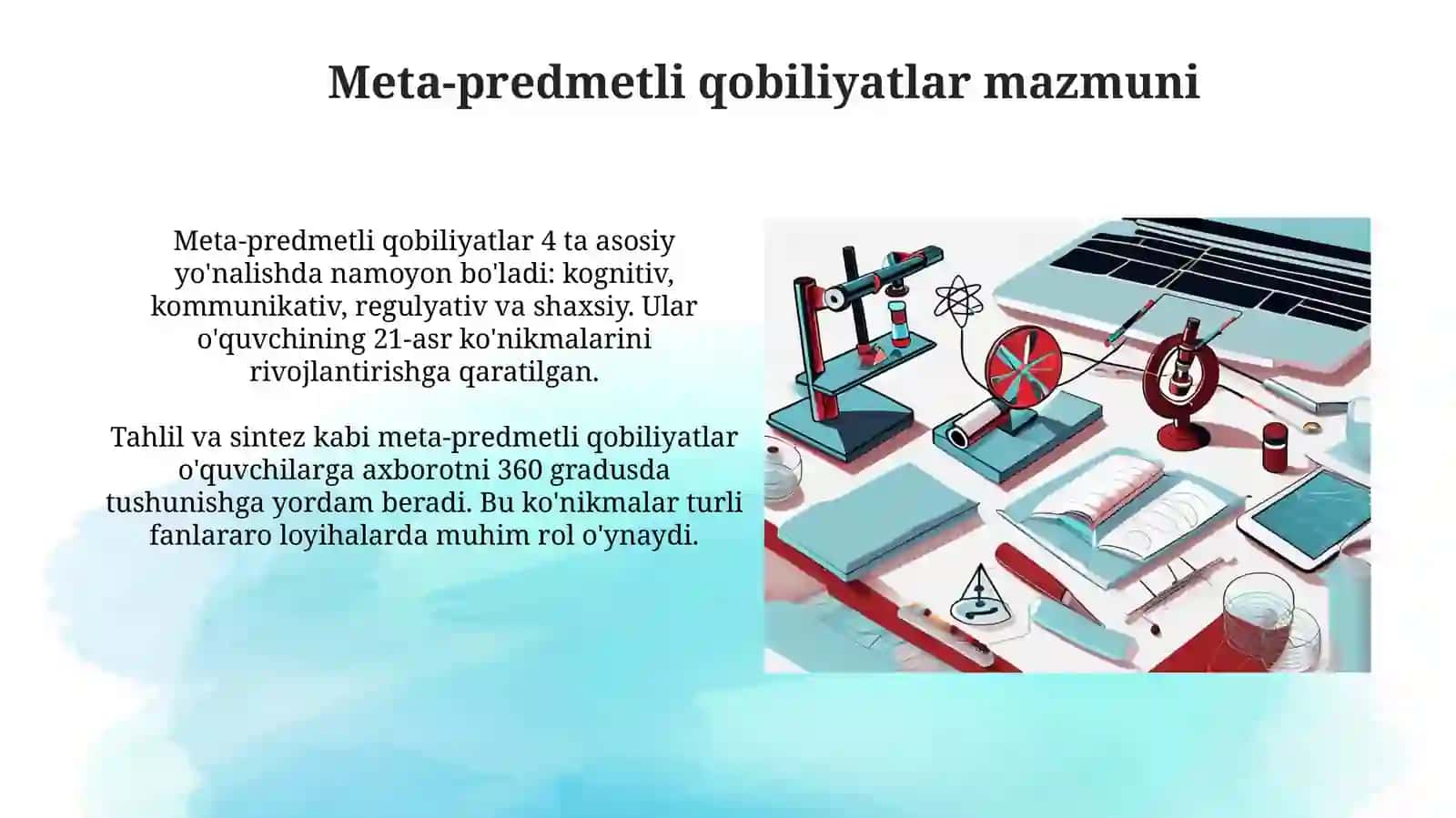 Meta-predmetli qobiliyatlar mazmuni

Meta-predmetli qobiliyatlar 4 ta asosiy yo'nalishda namoyon bo'ladi: kognitiv, kommunikativ, regulyativ va shaxsiy. Ular o'quvchining 21-asr ko'nikmalarini rivojlantirishga qaratilgan.

Tahlil va sintez kabi meta-predmetli qobiliyatlar o'quvchilarga axborotni 360 gradusda tushunishga yordam beradi. Bu ko'nikmalar turli fanlararo loyihalarda muhim rol o'ynaydi.